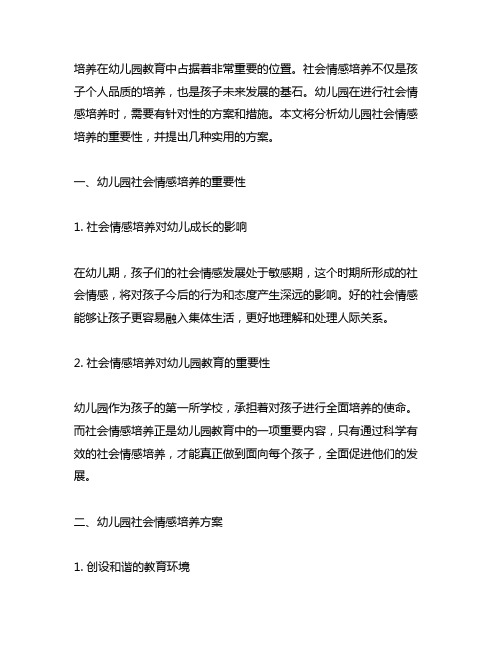 培养在幼儿园教育中占据着非常重要的位置。社会情感培养不仅是孩子个人品质的培养，也是孩子未来发展的基石。幼儿园在进行社会情感培养时，需要有针对性的方案和措施。本文将分析幼儿园社会情感培养的重要性，并提出几种实用的方案。

一、幼儿园社会情感培养的重要性

1. 社会情感培养对幼儿成长的影响

在幼儿期，孩子们的社会情感发展处于敏感期，这个时期所形成的社会情感，将对孩子今后的行为和态度产生深远的影响。好的社会情感能够让孩子更容易融入集体生活，更好地理解和处理人际关系。

2. 社会情感培养对幼儿园教育的重要性

幼儿园作为孩子的第一所学校，承担着对孩子进行全面培养的使命。而社会情感培养正是幼儿园教育中的一项重要内容，只有通过科学有效的社会情感培养，才能真正做到面向每个孩子，全面促进他们的发展。

二、幼儿园社会情感培养方案

1. 创设和谐的教育环境